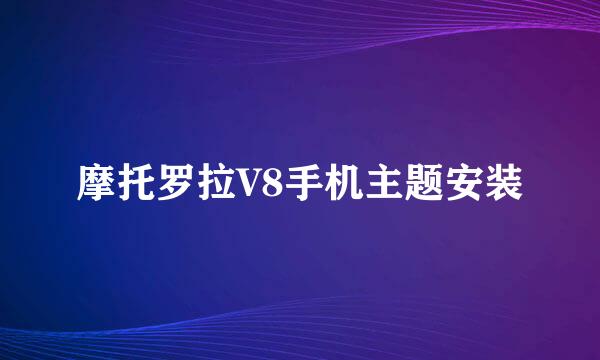 摩托罗拉V8手机主题安装